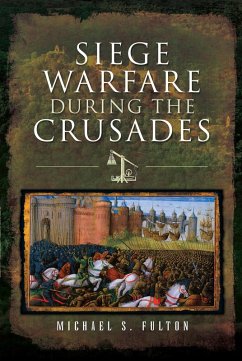 SIEGE WARFARE DURING THE CRUSADES

MICHAEL S. FULTON